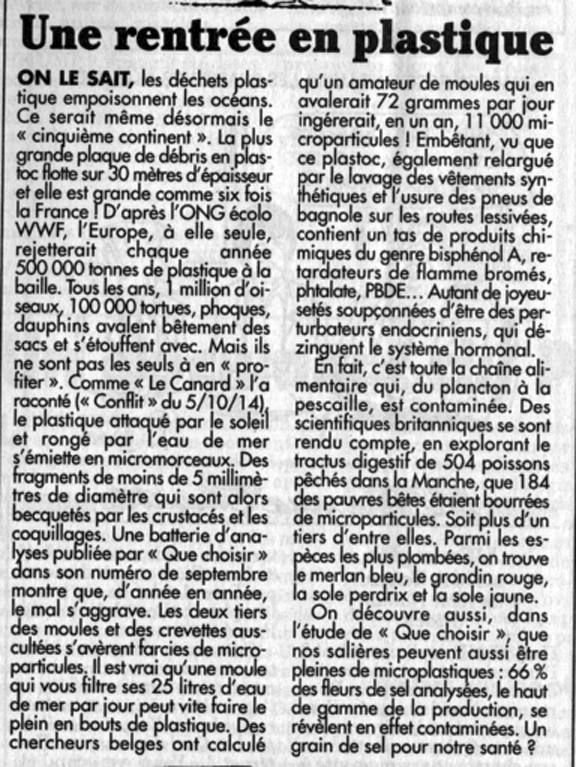 Une rentrée en plastique

ON LE SAIT, les déchets plastique empoisonnent les océans. Ce serait même désormais le « cinquième continent ». La plus grande plaque de débris en plastoc flotte sur 30 mètres d'épaisseur et elle est grande comme six fois la France ! D'après l'ONG écolo WWF, l'Europe, à elle seule, rejetterait chaque année 500 000 tonnes de plastique à la baille. Tous les ans, 1 million d'oiseaux, 100 000 tortues, phoques, dauphins avalent bêtement des sacs et s'étouffent avec. Mais ils ne sont pas les seuls à en « profiter ». Comme « Le Canard » l'a raconté (« Conflit » du 5/10/14), le plastique attaqué par le soleil et rongé par l'eau de mer s'émiette en micromorceaux. Des fragments de moins de 5 millimètres de diamètre qui sont alors becquetés par les crustacés et les coquillages. Une batterie d'analyses publiée par « Que choisir » dans son numéro de septembre montre que, d'année en année, le mal s'aggrave. Les deux tiers des moules et des crevettes auscultées s'avèrent farcies de microparticules. Il est vrai qu'une moule qui vous filtre ses 25 litres d'eau de mer par jour peut vite faire le plein en bouts de plastique. Des chercheurs belges ont calculé qu'un amateur de moules qui en avalerait 72 grammes par jour ingérerait, en un an, 11 000 microparticules ! Embêtant, vu que ce plastoc, également relargué par le lavage des vêtements synthétiques et l'usure des pneus de bagnole sur les routes lessivées, contient un tas de produits chimiques du genre bisphénol A, retardateurs de flamme bromés, phtalate, PBDE... Autant de joyeusetés soupçonnées d'être des perturbateurs endocriniens, qui dézinguent le système hormonal.

En fait, c'est toute la chaîne alimentaire qui, du plancton à la pescaille, est contaminée. Des scientifiques britanniques se sont rendu compte, en explorant le tractus digestif de 504 poissons pêchés dans la Manche, que 184 des pauvres bêtes étaient bourrées de microparticules. Soit plus d'un tiers d'entre elles. Parmi les espèces les plus plombées, on trouve le merlan bleu, le grondin rouge, la sole perdrix et la sole jaune.

On découvre aussi, dans l'étude de « Que choisir », que nos salières peuvent aussi être pleines de microplastiques : 66 % des fleurs de sel analysées, le haut de gamme de la production, se révèlent en effet contaminées. Un grain de sel pour notre santé ?